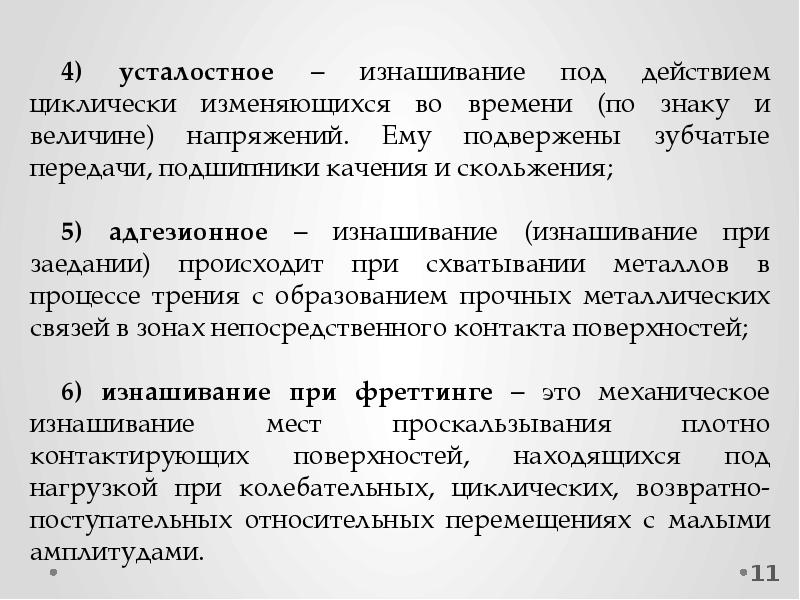 4) усталостное – изнашивание под действием циклически изменяющихся во времени (по знаку и величине) напряжений. Ему подвержены зубчатые передачи, подшипники качения и скольжения;

5) адгезионное – изнашивание (изнашивание при заедании) происходит при схватывании металлов в процессе трения с образованием прочных металлических связей в зонах непосредственного контакта поверхностей;

6) изнашивание при фреттинге – это механическое изнашивание мест проскальзывания плотно контактирующих поверхностей, находящихся под нагрузкой при колебательных, циклических, возвратно-поступательных относительных перемещениях с малыми амплитудами.

11